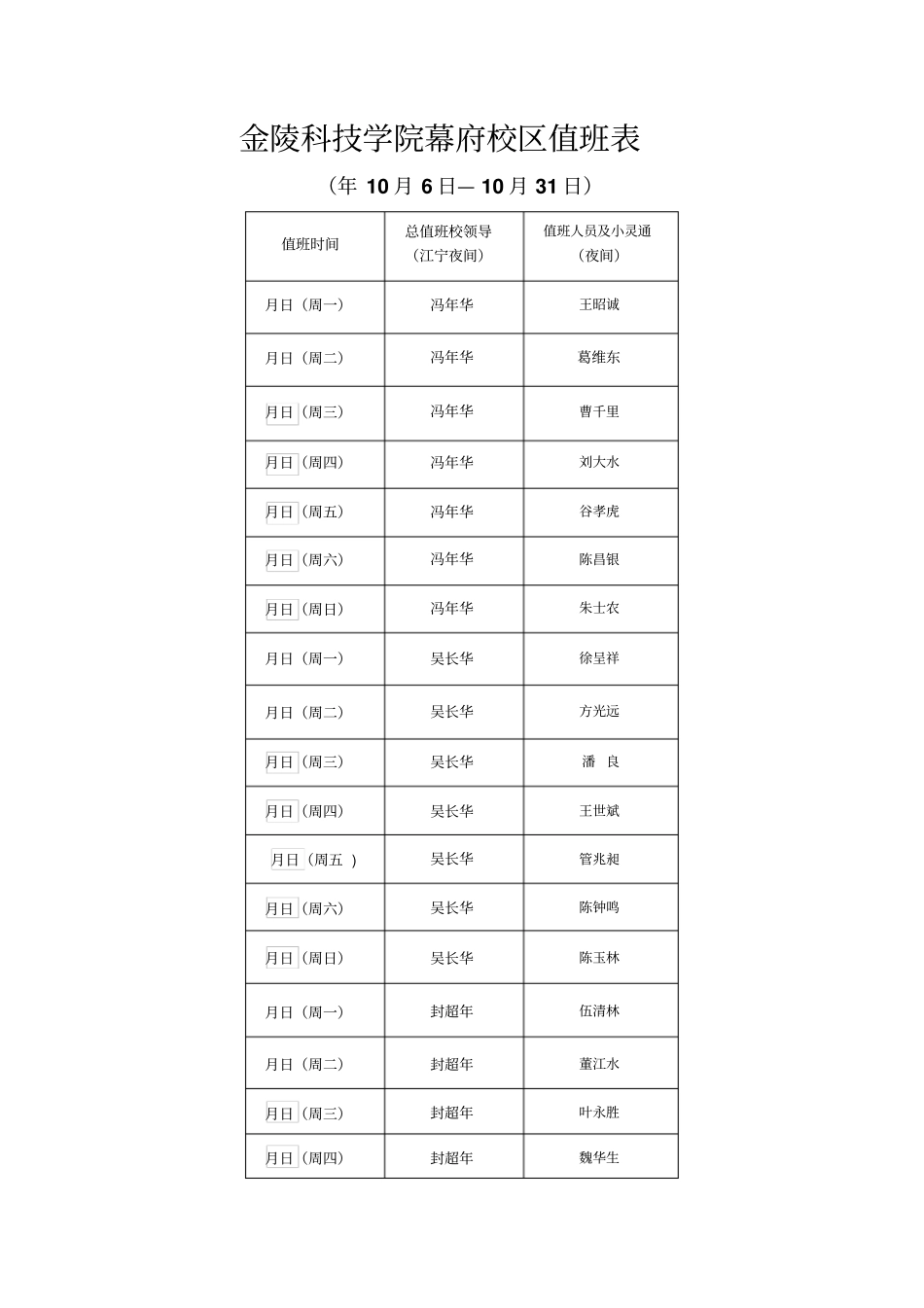 金陵科技学院幕府校区值班表

（年 10 月 6 日— 10 月 31 日）

| 值班时间 | 总值班校领导（江宁夜间） | 值班人员及小灵通（夜间） |
|---|---|---|
| 月日（周一） | 冯年华 | 王昭诚 |
| 月日（周二） | 冯年华 | 葛维东 |
| 月日（周三） | 冯年华 | 曹千里 |
| 月日（周四） | 冯年华 | 刘大水 |
| 月日（周五） | 冯年华 | 谷孝虎 |
| 月日（周六） | 冯年华 | 陈昌银 |
| 月日（周日） | 冯年华 | 朱士农 |
| 月日（周一） | 吴长华 | 徐呈祥 |
| 月日（周二） | 吴长华 | 方光远 |
| 月日（周三） | 吴长华 | 潘　良 |
| 月日（周四） | 吴长华 | 王世斌 |
| 月日（周五 ） | 吴长华 | 管兆昶 |
| 月日（周六） | 吴长华 | 陈钟鸣 |
| 月日（周日） | 吴长华 | 陈玉林 |
| 月日（周一） | 封超年 | 伍清林 |
| 月日（周二） | 封超年 | 董江水 |
| 月日（周三） | 封超年 | 叶永胜 |
| 月日（周四） | 封超年 | 魏华生 |